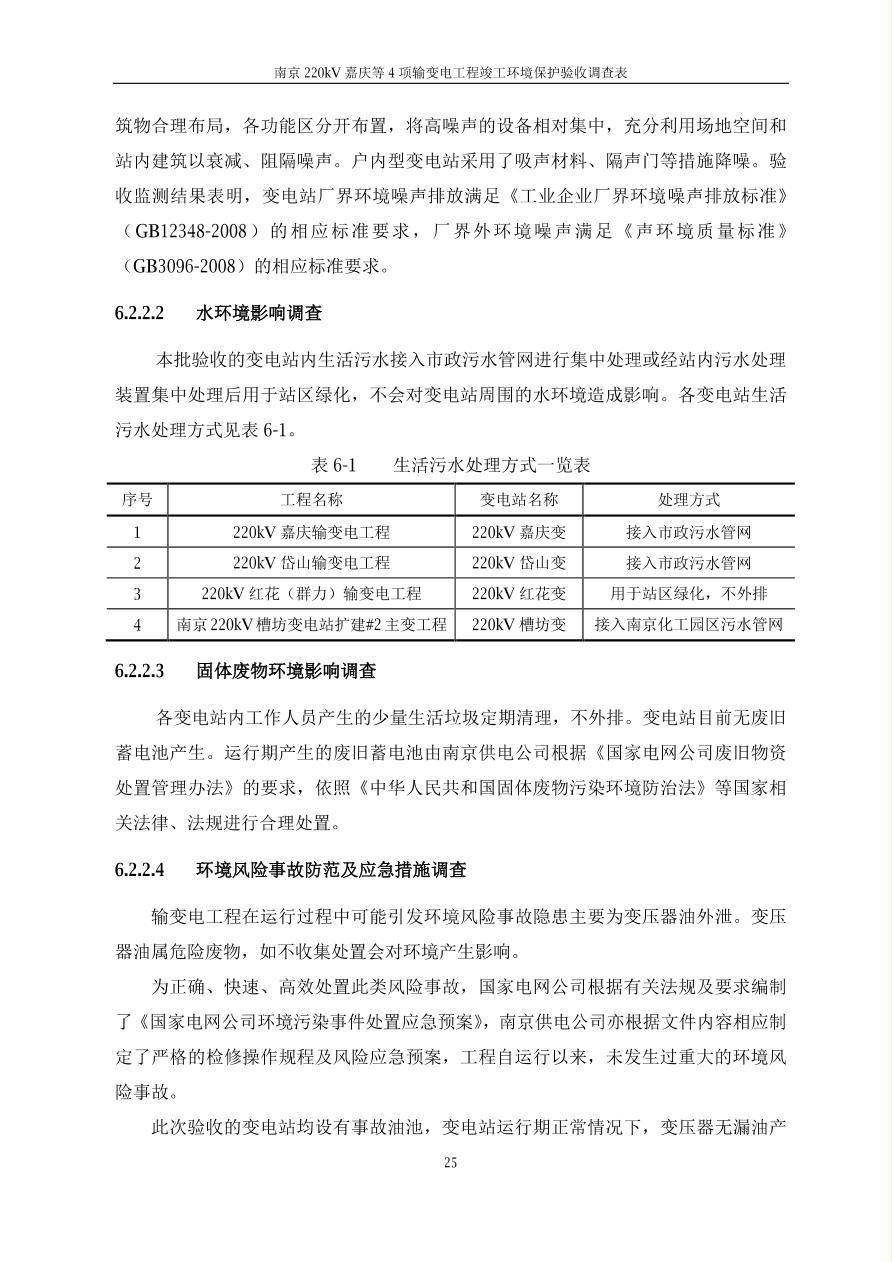 南京 220kV 嘉庆等 4 项输变电工程竣工环境保护验收调查表

筑物合理布局，各功能区分开布置，将高噪声的设备相对集中，充分利用场地空间和站内建筑以衰减、阻隔噪声。户内型变电站采用了吸声材料、隔声门等措施降噪。验收监测结果表明，变电站厂界环境噪声排放满足《工业企业厂界环境噪声排放标准》（GB12348-2008）的相应标准要求，厂界外环境噪声满足《声环境质量标准》（GB3096-2008）的相应标准要求。

6.2.2.2 水环境影响调查

本批验收的变电站内生活污水接入市政污水管网进行集中处理或经站内污水处理装置集中处理后用于站区绿化，不会对变电站周围的水环境造成影响。各变电站生活污水处理方式见表 6-1。

表 6-1 生活污水处理方式一览表

| 序号 | 工程名称 | 变电站名称 | 处理方式 |
|---|---|---|---|
| 1 | 220kV 嘉庆输变电工程 | 220kV 嘉庆变 | 接入市政污水管网 |
| 2 | 220kV 岱山输变电工程 | 220kV 岱山变 | 接入市政污水管网 |
| 3 | 220kV 红花（群力）输变电工程 | 220kV 红花变 | 用于站区绿化，不外排 |
| 4 | 南京 220kV 槽坊变电站扩建#2 主变工程 | 220kV 槽坊变 | 接入南京化工园区污水管网 |

6.2.2.3 固体废物环境影响调查

各变电站内工作人员产生的少量生活垃圾定期清理，不外排。变电站目前无废旧蓄电池产生。运行期产生的废旧蓄电池由南京供电公司根据《国家电网公司废旧物资处置管理办法》的要求，依照《中华人民共和国固体废物污染环境防治法》等国家相关法律、法规进行合理处置。

6.2.2.4 环境风险事故防范及应急措施调查

输变电工程在运行过程中可能引发环境风险事故隐患主要为变压器油外泄。变压器油属危险废物，如不收集处置会对环境产生影响。

为正确、快速、高效处置此类风险事故，国家电网公司根据有关法规及要求编制了《国家电网公司环境污染事件处置应急预案》，南京供电公司亦根据文件内容相应制定了严格的检修操作规程及风险应急预案，工程自运行以来，未发生过重大的环境风险事故。

此次验收的变电站均设有事故油池，变电站运行期正常情况下，变压器无漏油产

25